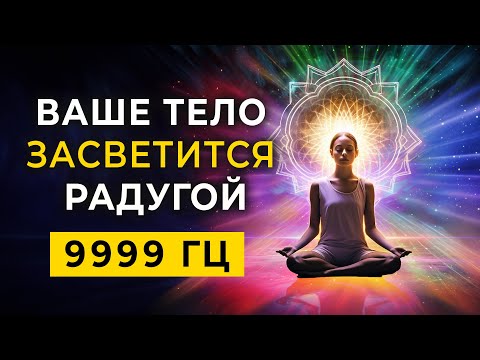 ВАШЕ ТЕЛО
ЗАСВЕТИТСЯ
РАДУГОЙ
9999 ГЦ